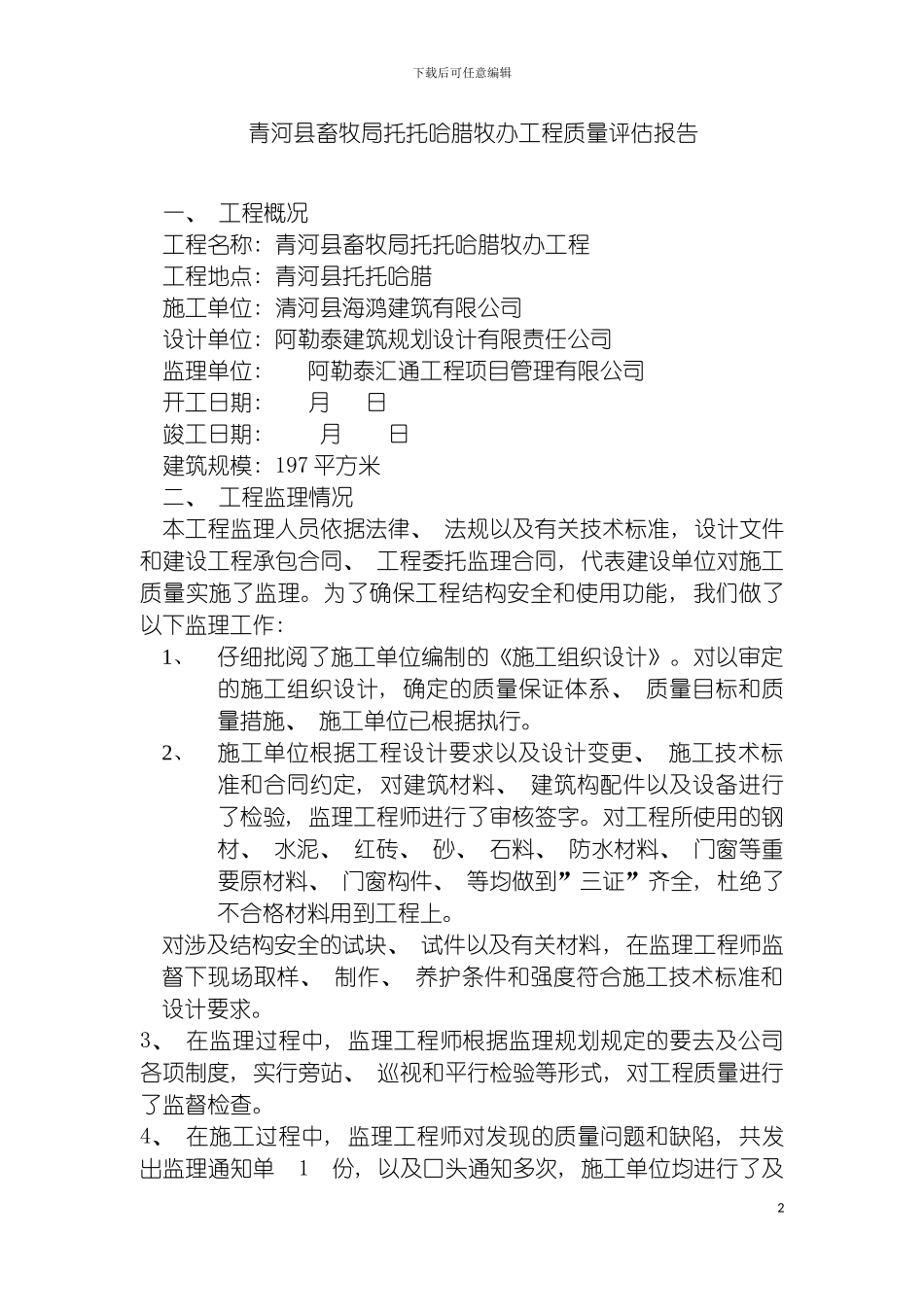 下载后可任意编辑

青河县畜牧局托托哈腊牧办工程质量评估报告

一、 工程概况

工程名称：青河县畜牧局托托哈腊牧办工程

工程地点：青河县托托哈腊

施工单位：清河县海鸿建筑有限公司

设计单位：阿勒泰建筑规划设计有限责任公司

监理单位： 阿勒泰汇通工程项目管理有限公司

开工日期： 月 日

竣工日期： 月 日

建筑规模：197 平方米

二、 工程监理情况

本工程监理人员依据法律、 法规以及有关技术标准，设计文件和建设工程承包合同、 工程委托监理合同，代表建设单位对施工质量实施了监理。为了确保工程结构安全和使用功能，我们做了以下监理工作：

1、 仔细批阅了施工单位编制的《施工组织设计》。对以审定的施工组织设计，确定的质量保证体系、 质量目标和质量措施、 施工单位已根据执行。

2、 施工单位根据工程设计要求以及设计变更、 施工技术标准和合同约定，对建筑材料、 建筑构配件以及设备进行了检验，监理工程师进行了审核签字。对工程所使用的钢材、 水泥、 红砖、 砂、 石料、 防水材料、 门窗等重要原材料、 门窗构件、 等均做到”三证”齐全，杜绝了不合格材料用到工程上。

对涉及结构安全的试块、 试件以及有关材料，在监理工程师监督下现场取样、 制作、 养护条件和强度符合施工技术标准和设计要求。

3、 在监理过程中，监理工程师根据监理规划规定的要去及公司各项制度，实行旁站、 巡视和平行检验等形式，对工程质量进行了监督检查。

4、 在施工过程中，监理工程师对发现的质量问题和缺陷，共发出监理通知单 1 份，以及口头通知多次，施工单位均进行了及

2